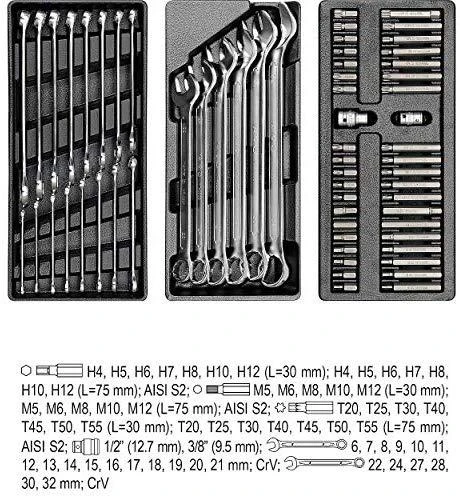 H4, H5, H6, H7, H8, H10, H12 (L=30 mm); H4, H5, H6, H7, H8, H10, H12 (L=75 mm); AISI S2; M5, M6, M8, M10, M12 (L=30 mm); M5, M6, M8, M10, M12 (L=75 mm); AISI S2; T20, T25, T30, T40, T45, T50, T55 (L=30 mm); T20, T25, T30, T40, T45, T50, T55 (L=75 mm); AISI S2; 1/2" (12.7 mm), 3/8" (9.5 mm); 6, 7, 8, 9, 10, 11, 12, 13, 14, 15, 16, 17, 18, 19, 20, 21 mm; CrV; 22, 24, 27, 28, 30, 32 mm; CrV